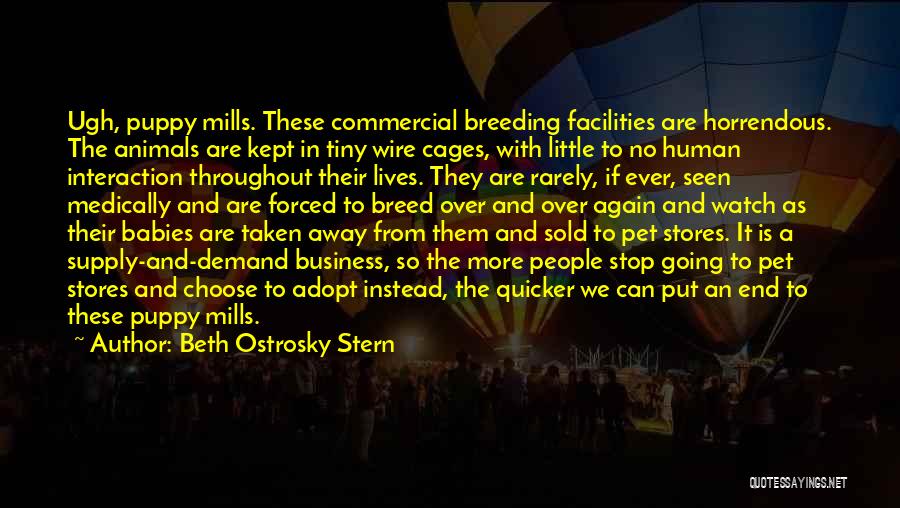 Ugh, puppy mills. These commercial breeding facilities are horrendous. The animals are kept in tiny wire cages, with little to no human interaction throughout their lives. They are rarely, if ever, seen medically and are forced to breed over and over again and watch as their babies are taken away from them and sold to pet stores. It is a supply-and-demand business, so the more people stop going to pet stores and choose to adopt instead, the quicker we can put an end to these puppy mills.

~ Author: Beth Ostrosky Stern

QUOTESSAYINGS.NET